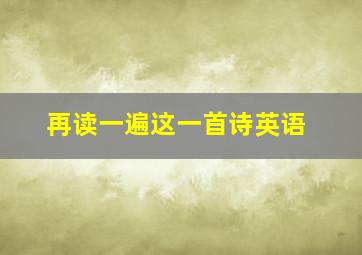 再读一遍这一首诗英语